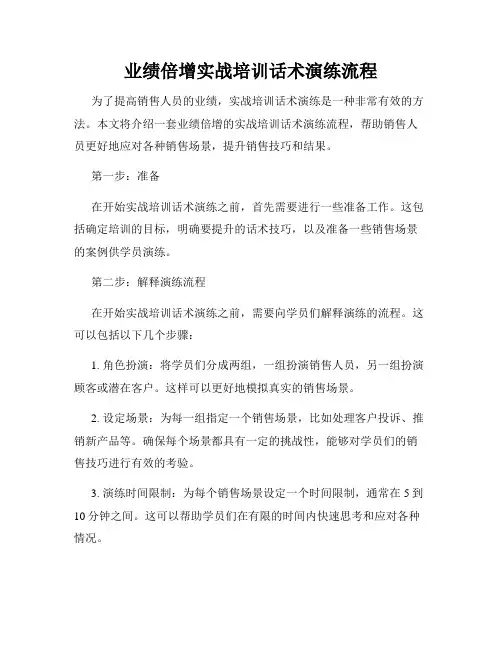 业绩倍增实战培训话术演练流程

为了提高销售人员的业绩，实战培训话术演练是一种非常有效的方法。本文将介绍一套业绩倍增的实战培训话术演练流程，帮助销售人员更好地应对各种销售场景，提升销售技巧和结果。

第一步：准备

在开始实战培训话术演练之前，首先需要进行一些准备工作。这包括确定培训的目标，明确要提升的话术技巧，以及准备一些销售场景的案例供学员演练。

第二步：解释演练流程

在开始实战培训话术演练之前，需要向学员们解释演练的流程。这可以包括以下几个步骤：

1. 角色扮演：将学员们分成两组，一组扮演销售人员，另一组扮演顾客或潜在客户。这样可以更好地模拟真实的销售场景。

2. 设定场景：为每一组指定一个销售场景，比如处理客户投诉、推销新产品等。确保每个场景都具有一定的挑战性，能够对学员们的销售技巧进行有效的考验。

3. 演练时间限制：为每个销售场景设定一个时间限制，通常在 5 到 10 分钟之间。这可以帮助学员们在有限的时间内快速思考和应对各种情况。